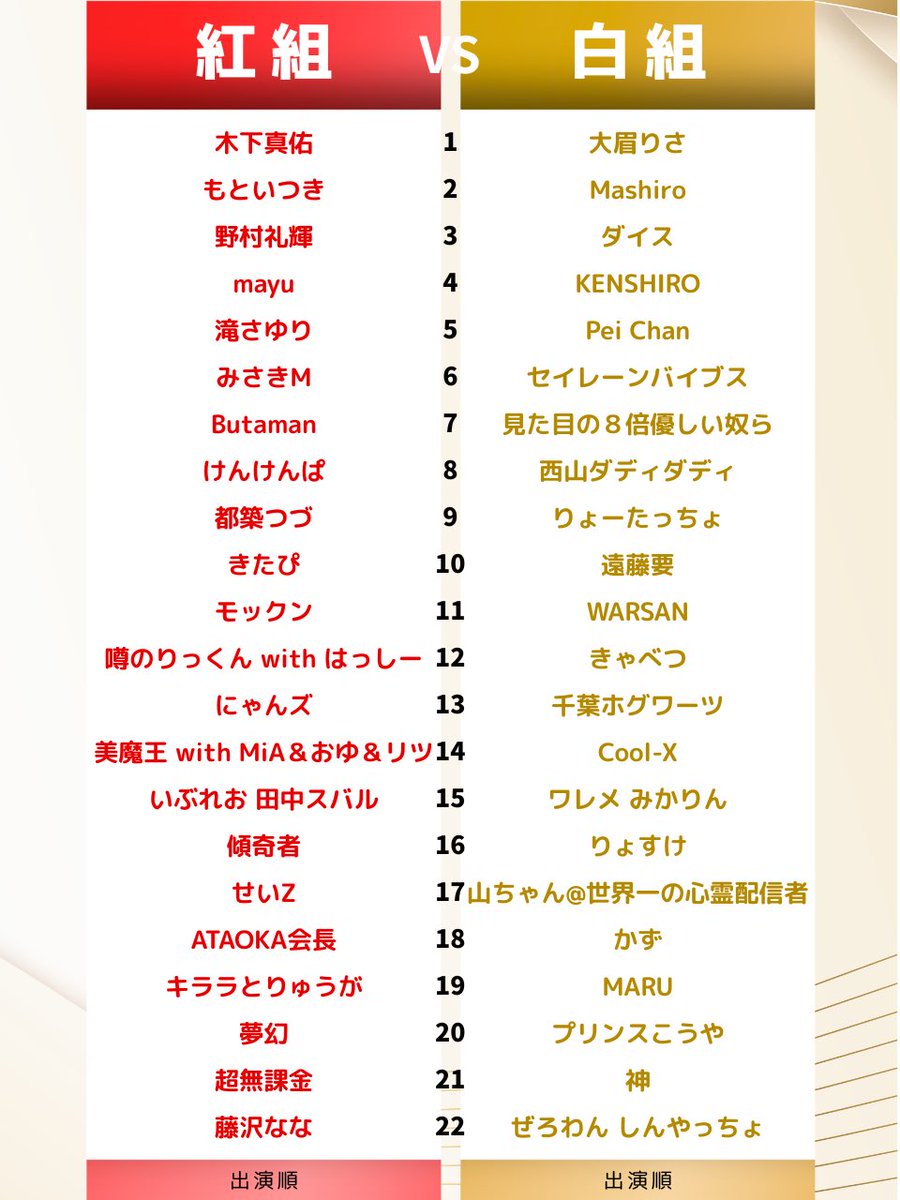 | 紅組 | vs | 白組 |
|---|---|---|
| 木下真佑 | 1 | 大眉りさ |
| もといつき | 2 | Mashiro |
| 野村礼輝 | 3 | ダイス |
| mayu | 4 | KENSHIRO |
| 滝さゆり | 5 | Pei Chan |
| みさきM | 6 | セイレーンバイブス |
| Butaman | 7 | 見た目の８倍優しい奴ら |
| けんけんぱ | 8 | 西山ダディダディ |
| 都築つづ | 9 | りょーたっちょ |
| きたぴ | 10 | 遠藤要 |
| モックン | 11 | WARSAN |
| 噂のりっくん with はっしー | 12 | きゃべつ |
| にゃんズ | 13 | 千葉ホグワーツ |
| 美魔王 with MiA＆おゆ＆リツ | 14 | Cool-X |
| いぶれお 田中スバル | 15 | ワレメ みかりん |
| 傾奇者 | 16 | りょすけ |
| せいZ | 17 | 山ちゃん@世界一の心霊配信者 |
| ATAOKA会長 | 18 | かず |
| キララとりゅうが | 19 | MARU |
| 夢幻 | 20 | プリンスこうや |
| 超無課金 | 21 | 神 |
| 藤沢なな | 22 | ぜろわん しんやっちょ |
| 出演順 | | 出演順 |